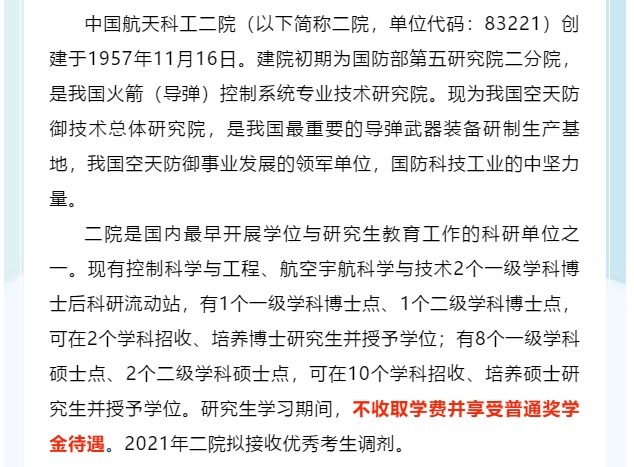 中国航天科工二院（以下简称二院，单位代码：83221）创建于1957年11月16日。建院初期为国防部第五研究院二分院，是我国火箭（导弹）控制系统专业技术研究院。现为我国空天防御技术总体研究院，是我国最重要的导弹武器装备研制生产基地，我国空天防御事业发展的领军单位，国防科技工业的中坚力量。

二院是国内最早开展学位与研究生教育工作的科研单位之一。现有控制科学与工程、航空宇航科学与技术2个一级学科博士后科研流动站，有1个一级学科博士点、1个二级学科博士点，可在2个学科招收、培养博士研究生并授予学位；有8个一级学科硕士点、2个二级学科硕士点，可在10个学科招收、培养硕士研究生并授予学位。研究生学习期间，不收取学费并享受普通奖学金待遇。2021年二院拟接收优秀考生调剂。